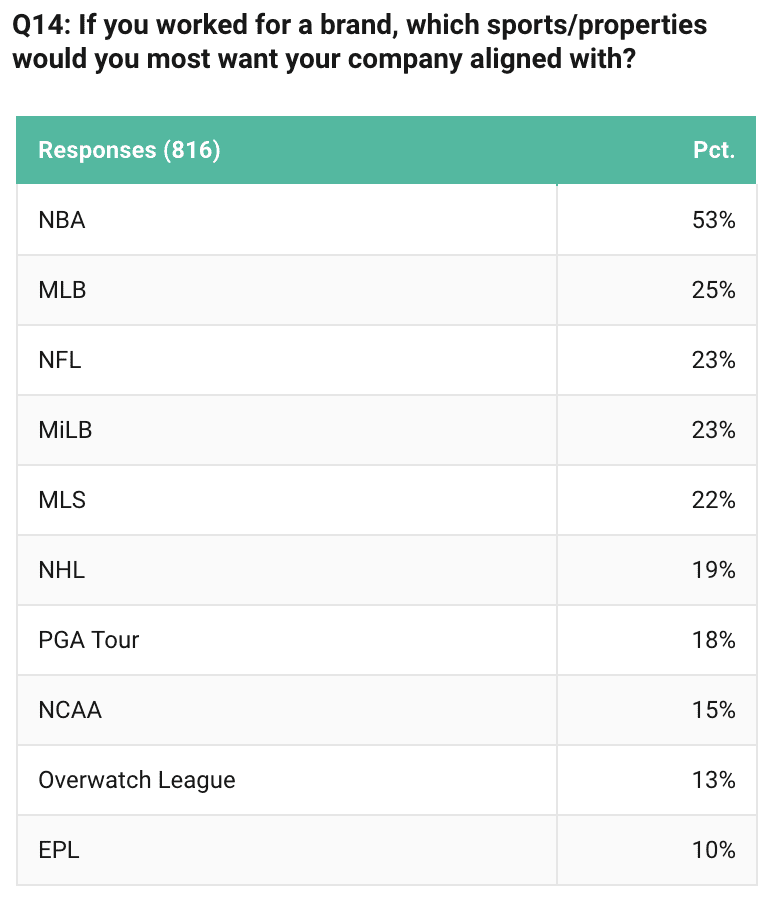 Q14: If you worked for a brand, which sports/properties would you most want your company aligned with?

| Responses (816) | Pct. |
|---|---|
| NBA | 53% |
| MLB | 25% |
| NFL | 23% |
| MiLB | 23% |
| MLS | 22% |
| NHL | 19% |
| PGA Tour | 18% |
| NCAA | 15% |
| Overwatch League | 13% |
| EPL | 10% |